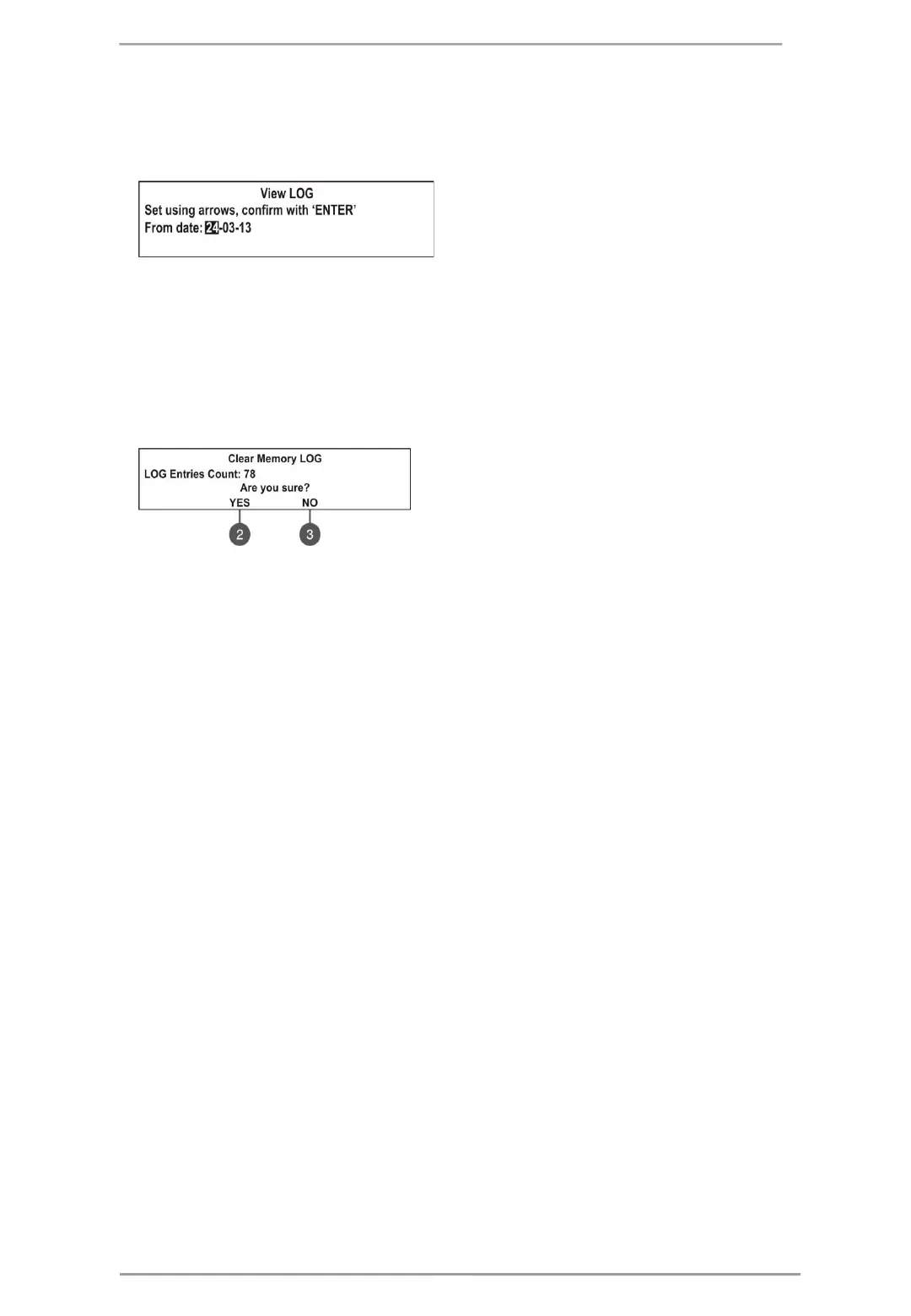 View LOG
Set using arrows, confirm with 'ENTER'
From date: 24-03-13

Clear Memory LOG
LOG Entries Count: 78
Are you sure?
YES NO

2

3